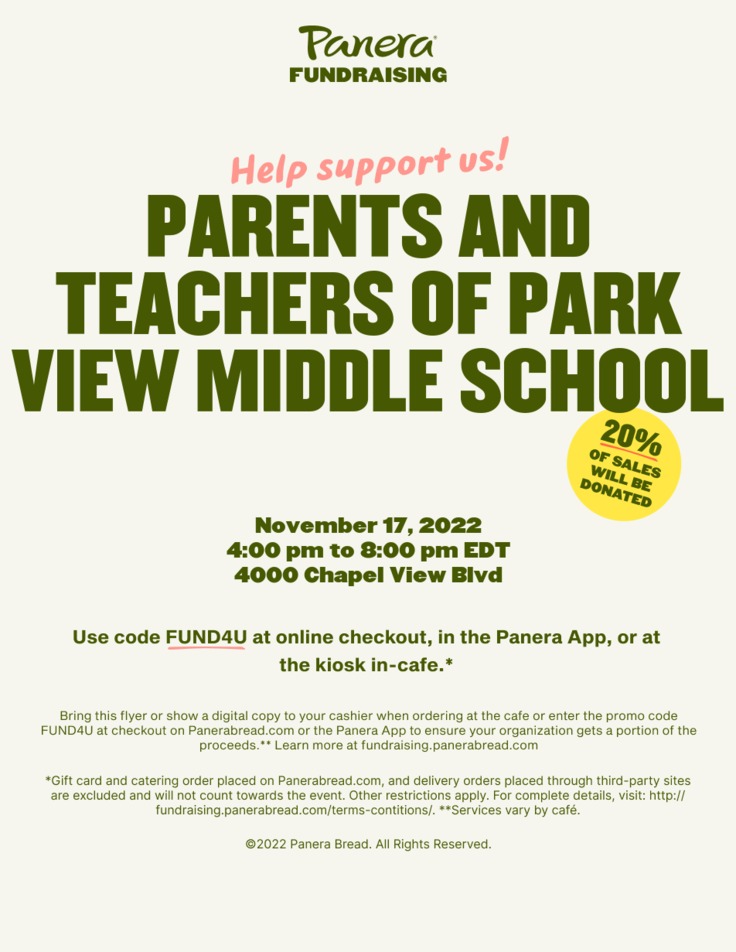 Panera®
FUNDRAISING

Help support us!

PARENTS AND TEACHERS OF PARK VIEW MIDDLE SCHOOL

20% OF SALES WILL BE DONATED

November 17, 2022
4:00 pm to 8:00 pm EDT
4000 Chapel View Blvd

Use code FUND4U at online checkout, in the Panera App, or at the kiosk in-cafe.*

Bring this flyer or show a digital copy to your cashier when ordering at the cafe or enter the promo code FUND4U at checkout on Panerabread.com or the Panera App to ensure your organization gets a portion of the proceeds.** Learn more at fundraising.panerabread.com

*Gift card and catering order placed on Panerabread.com, and delivery orders placed through third-party sites are excluded and will not count towards the event. Other restrictions apply. For complete details, visit: http://fundraising.panerabread.com/terms-contitions/. **Services vary by café.

©2022 Panera Bread. All Rights Reserved.